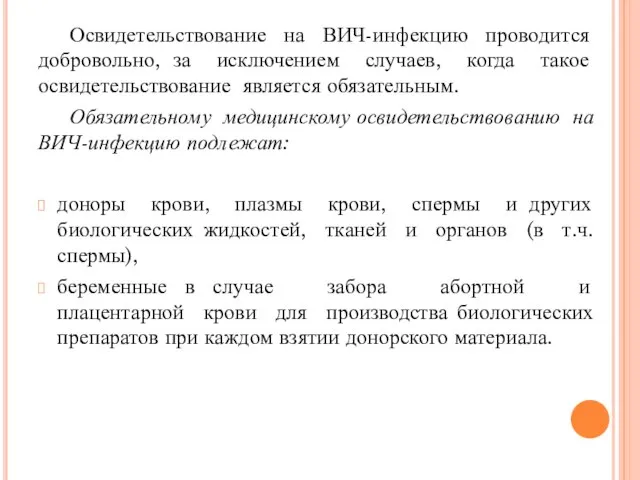 Освидетельствование на ВИЧ-инфекцию проводится добровольно, за исключением случаев, когда такое освидетельствование является обязательным.

Обязательному медицинскому освидетельствованию на ВИЧ-инфекцию подлежат:

доноры крови, плазмы крови, спермы и других биологических жидкостей, тканей и органов (в т.ч. спермы),

беременные в случае забора абортной и плацентарной крови для производства биологических препаратов при каждом взятии донорского материала.